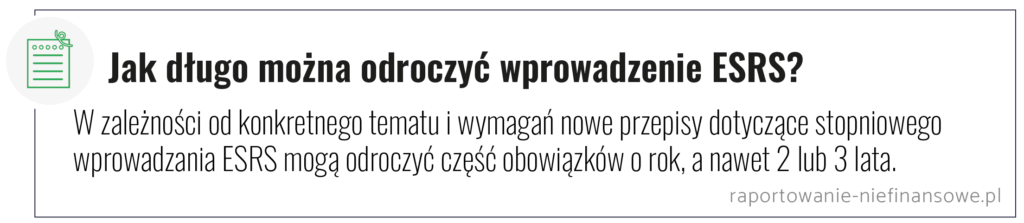 Jak długo można odroczyć wprowadzenie ESRS?

W zależności od konkretnego tematu i wymagań nowe przepisy dotyczące stopniowego wprowadzania ESRS mogą odroczyć część obowiązków o rok, a nawet 2 lub 3 lata.

raportowanie-niefinansowe.pl